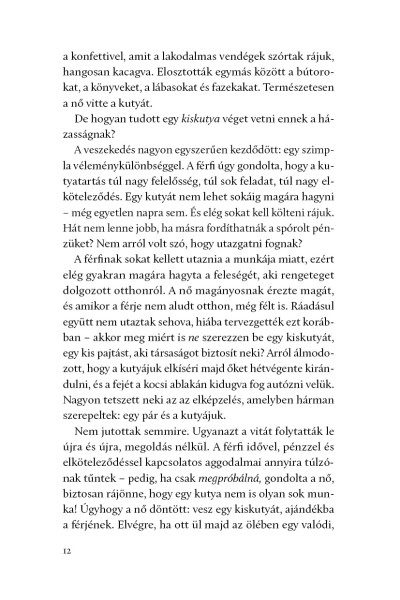 a konfettivel, amit a lakodalmas vendégek szórtak rájuk, hangosan kacagva. Elosztották egymás között a bútorokat, a könyveket, a lábasokat és fazekakat. Természetesen a nő vitte a kutyát.

De hogyan tudott egy kiskutya véget vetni ennek a házasságnak?

A veszekedés nagyon egyszerűen kezdődött: egy szimpla véleménykülönbséggel. A férfi úgy gondolta, hogy a kutyatartás túl nagy felelősség, túl sok feladat, túl nagy elköteleződés. Egy kutyát nem lehet sokáig magára hagyni – még egyetlen napra sem. És elég sokat kell költeni rájuk. Hát nem lenne jobb, ha másra fordíthatnák a spórolt pénzüket? Nem arról volt szó, hogy utazgatni fognak?

A férfinak sokat kellett utaznia a munkája miatt, ezért elég gyakran magára hagyta a feleségét, aki rengeteget dolgozott otthonról. A nő magányosnak érezte magát, és amikor a férje nem aludt otthon, még félt is. Ráadásul együtt nem utaztak sehova, hiába tervezgették ezt korábban – akkor meg miért is ne szerezzen be egy kiskutyát, egy kis pajtást, aki társaságot biztosít neki? Arról álmodozott, hogy a kutyájuk elkíséri majd őket hétvégente kirándulni, és a fejét a kocsi ablakán kidugva fog autózni velük. Nagyon tetszett neki az az elképzelés, amelyben hárman szerepeltek: egy pár és a kutyájuk.

Nem jutottak semmire. Ugyanazt a vitát folytatták le újra és újra, megoldás nélkül. A férfi idővel, pénzzel és elköteleződéssel kapcsolatos aggodalmai annyira túlzónak tűntek – pedig, ha csak megpróbálná, gondolta a nő, biztosan rájönne, hogy egy kutya nem is olyan sok munka! Úgyhogy a nő döntött: vesz egy kiskutyát, ajándékba a férjének. Elvégre, ha ott ül majd az ölében egy valódi,

12